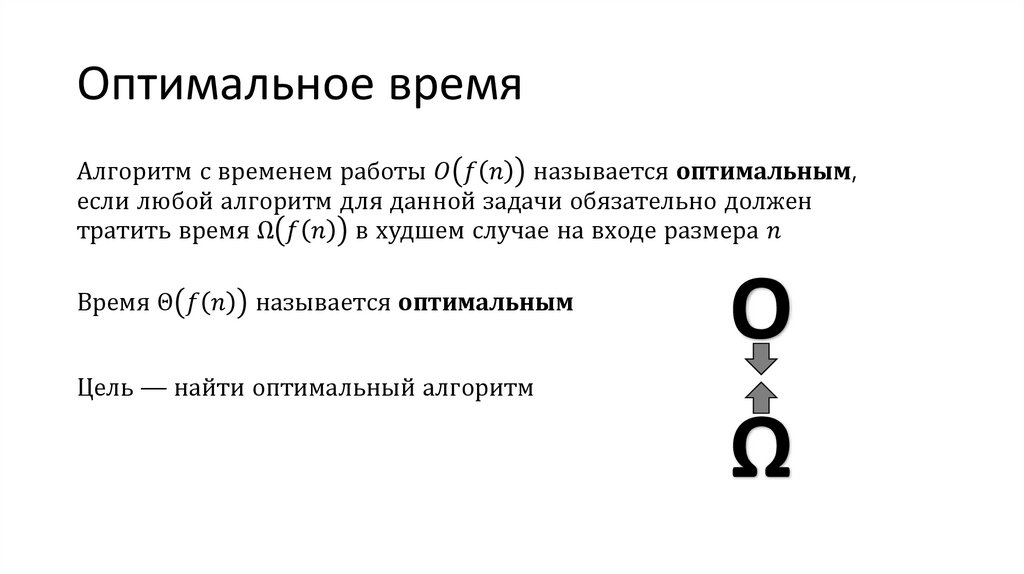 Оптимальное время

Алгоритм с временем работы $O(f(n))$ называется **оптимальным**, если любой алгоритм для данной задачи обязательно должен тратить время $\Omega(f(n))$ в худшем случае на входе размера $n$

Время $\Theta(f(n))$ называется **оптимальным**

Цель — найти оптимальный алгоритм

O

Ω